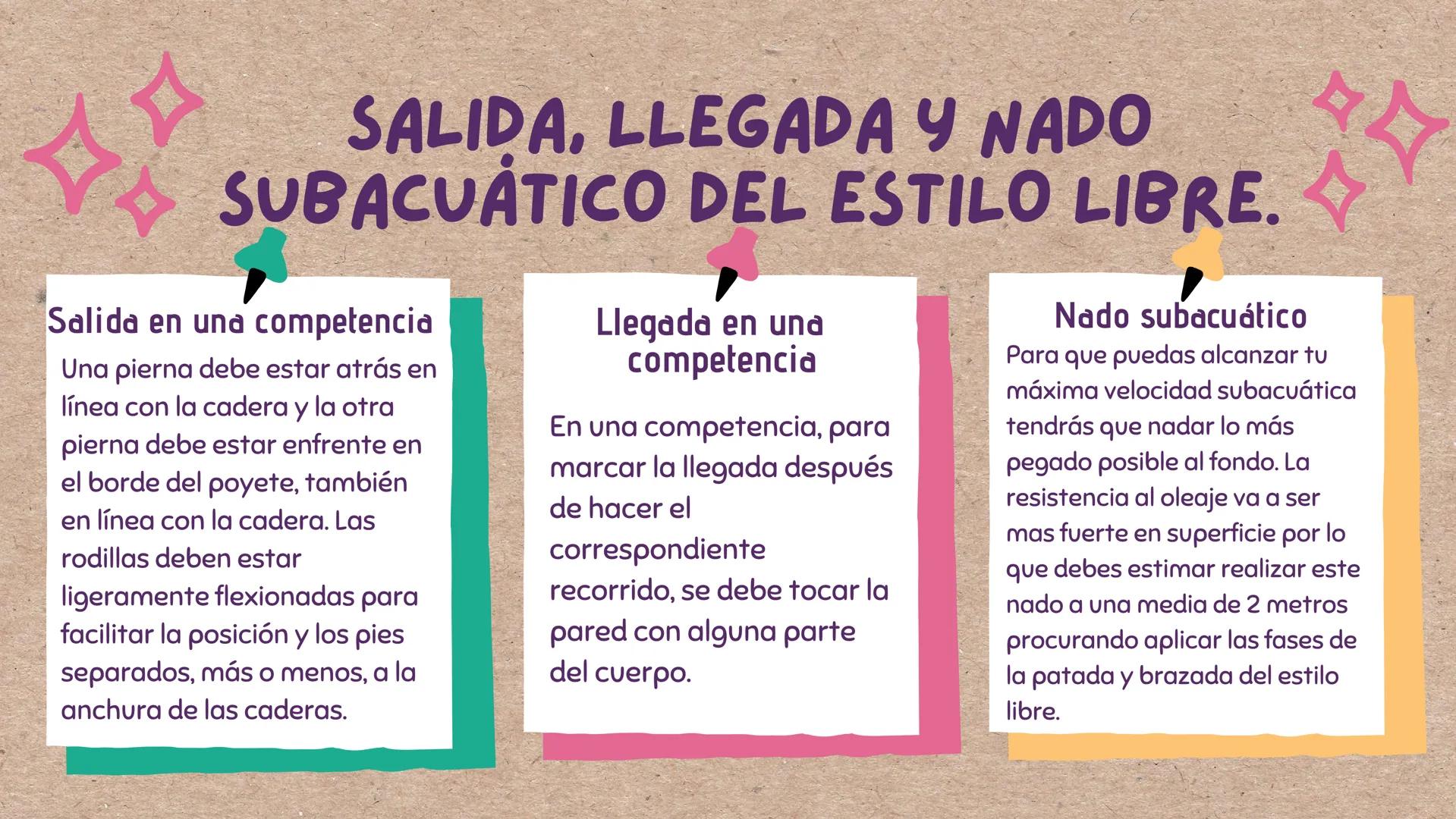 SALIDA, LLEGADA Y NADO SUBACUÁTICO DEL ESTILO LIBRE.

Salida en una competencia

Una pierna debe estar atrás en línea con la cadera y la otra pierna debe estar enfrente en el borde del poyete, también en línea con la cadera. Las rodillas deben estar ligeramente flexionadas para facilitar la posición y los pies separados, más o menos, a la anchura de las caderas.

Llegada en una competencia

En una competencia, para marcar la llegada después de hacer el correspondiente recorrido, se debe tocar la pared con alguna parte del cuerpo.

Nado subacuático

Para que puedas alcanzar tu máxima velocidad subacuática tendrás que nadar lo más pegado posible al fondo. La resistencia al oleaje va a ser mas fuerte en superficie por lo que debes estimar realizar este nado a una media de 2 metros procurando aplicar las fases de la patada y brazada del estilo libre.